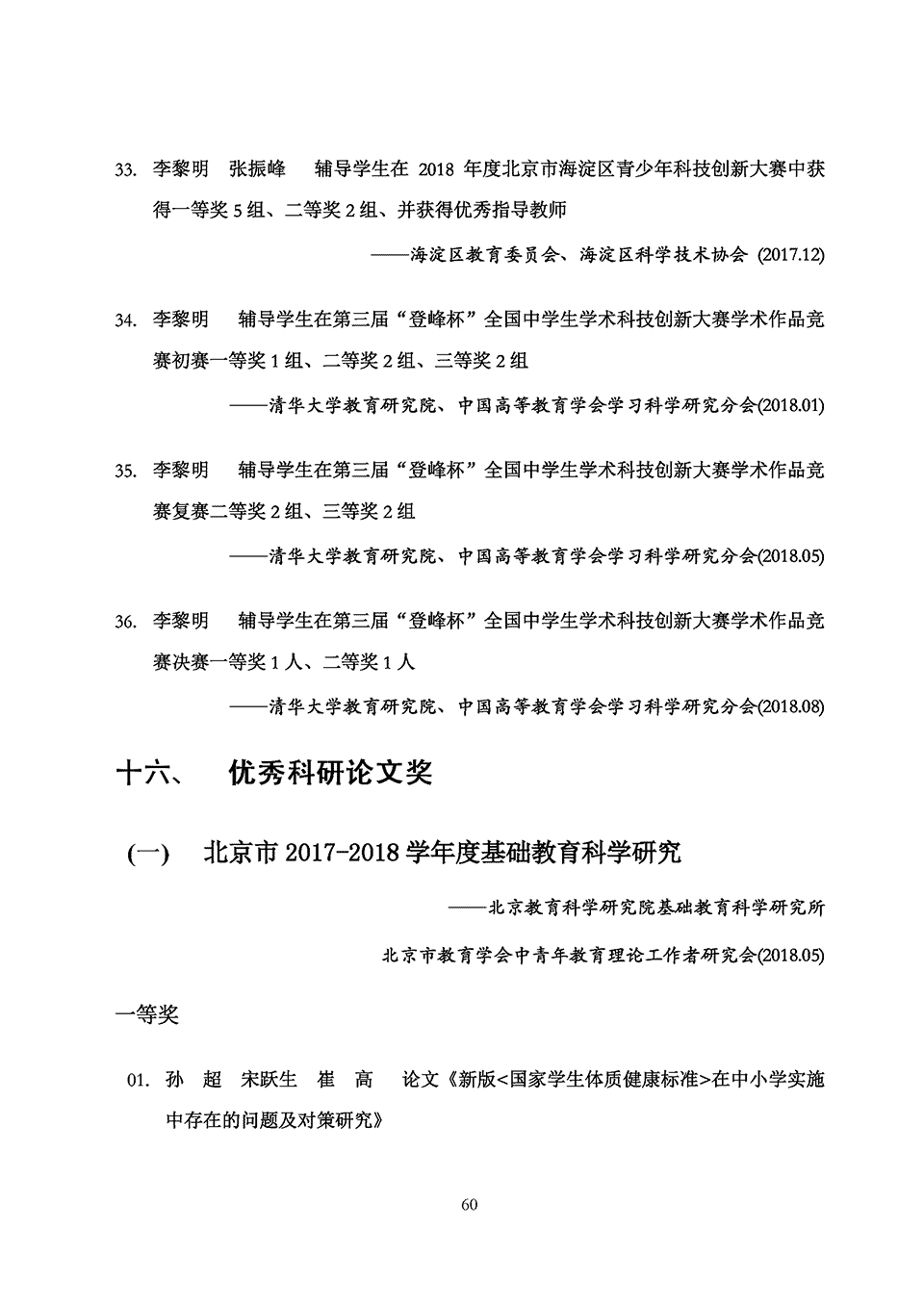 33. 李黎明 张振峰 辅导学生在 2018 年度北京市海淀区青少年科技创新大赛中获得一等奖 5 组、二等奖 2 组、并获得优秀指导教师

——海淀区教育委员会、海淀区科学技术协会 (2017.12)

34. 李黎明 辅导学生在第三届“登峰杯”全国中学生学术科技创新大赛学术作品竞赛初赛一等奖 1 组、二等奖 2 组、三等奖 2 组

——清华大学教育研究院、中国高等教育学会学习科学研究分会(2018.01)

35. 李黎明 辅导学生在第三届“登峰杯”全国中学生学术科技创新大赛学术作品竞赛复赛二等奖 2 组、三等奖 2 组

——清华大学教育研究院、中国高等教育学会学习科学研究分会(2018.05)

36. 李黎明 辅导学生在第三届“登峰杯”全国中学生学术科技创新大赛学术作品竞赛决赛一等奖 1 人、二等奖 1 人

——清华大学教育研究院、中国高等教育学会学习科学研究分会(2018.08)

十六、 优秀科研论文奖

(一) 北京市 2017-2018 学年度基础教育科学研究

——北京教育科学研究院基础教育科学研究所

北京市教育学会中青年教育理论工作者研究会(2018.05)

一等奖

01. 孙 超 宋跃生 崔 高 论文《新版<国家学生体质健康标准>在中小学实施中存在的问题及对策研究》

60